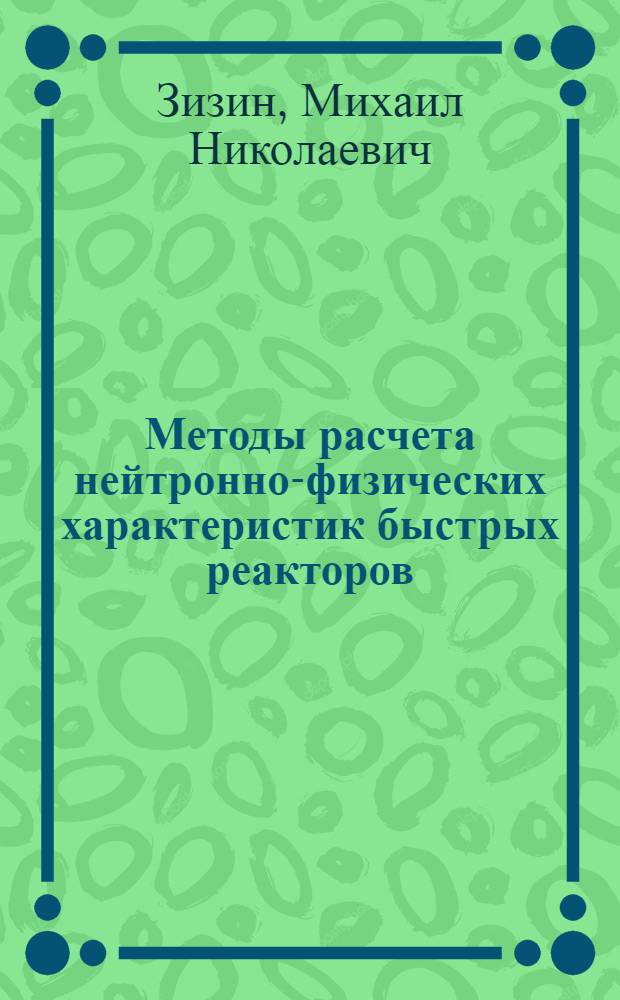 Зизин, Михаил Николаевич

Методы расчета нейтронно-физических характеристик быстрых реакторов